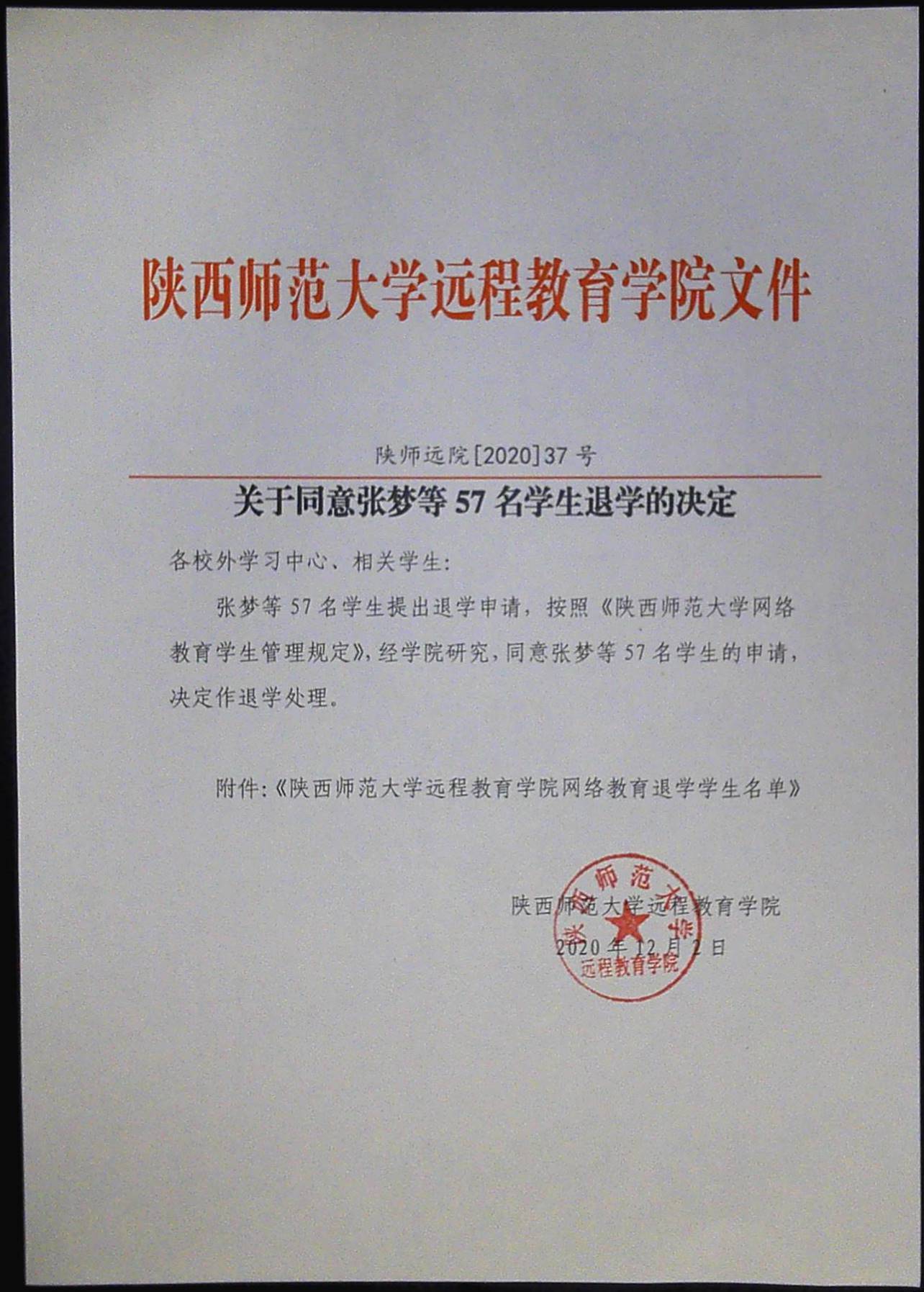 陕西师范大学远程教育学院文件

陕师远院[2020]37号

关于同意张梦等57名学生退学的决定

各校外学习中心、相关学生：

张梦等57名学生提出退学申请，按照《陕西师范大学网络教育学生管理规定》，经学院研究，同意张梦等57名学生的申请，决定作退学处理。

附件：《陕西师范大学远程教育学院网络教育退学学生名单》

陕西师范大学远程教育学院
2020年12月2日

陕西师范大学
远程教育学院